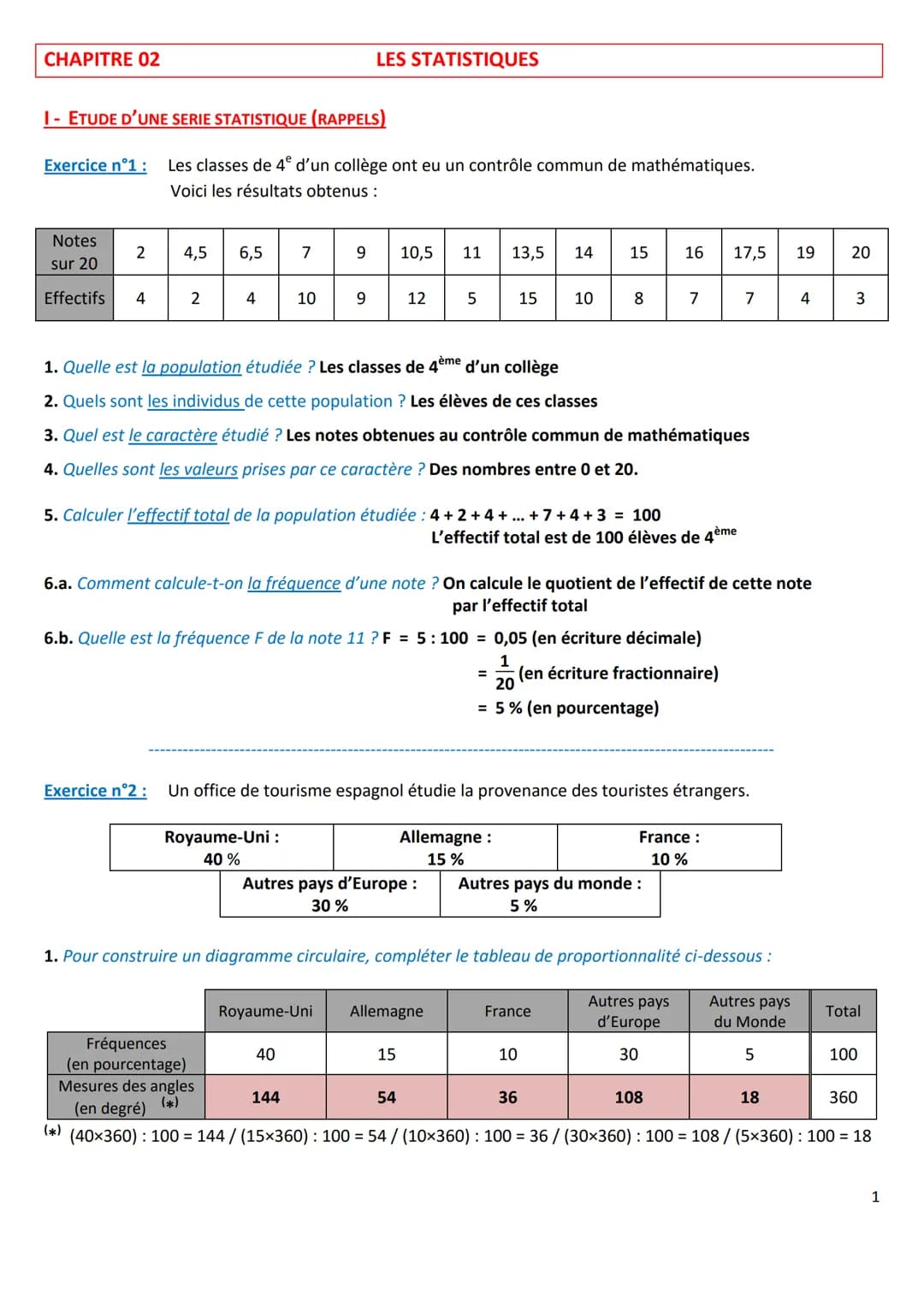 CHAPITRE 02 LES STATISTIQUES

I - ETUDE D'UNE SERIE STATISTIQUE (RAPPELS)

Exercice n°1 : Les classes de $4^e$ d'un collège ont eu un contrôle commun de mathématiques. Voici les résultats obtenus :

| Notes sur 20 | 2 | 4,5 | 6,5 | 7 | 9 | 10,5 | 11 | 13,5 | 14 | 15 | 16 | 17,5 | 19 | 20 |
|---|---|---|---|---|---|---|---|---|---|---|---|---|---|---|
| Effectifs | 4 | 2 | 4 | 10 | 9 | 12 | 5 | 15 | 10 | 8 | 7 | 7 | 4 | 3 |

1. Quelle est la population étudiée ? Les classes de $4^{ème}$ d'un collège
2. Quels sont les individus de cette population ? Les élèves de ces classes
3. Quel est le caractère étudié ? Les notes obtenues au contrôle commun de mathématiques
4. Quelles sont les valeurs prises par ce caractère ? Des nombres entre 0 et 20.

5. Calculer l'effectif total de la population étudiée : 4 + 2 + 4 + ... + 7 + 4 + 3 = 100
L'effectif total est de 100 élèves de $4^{ème}$

6.a. Comment calcule-t-on la fréquence d'une note ? On calcule le quotient de l'effectif de cette note par l'effectif total
6.b. Quelle est la fréquence F de la note 11 ? F = 5 : 100 = 0,05 (en écriture décimale)
= $\frac{1}{20}$ (en écriture fractionnaire)
= 5 % (en pourcentage)

Exercice n°2 : Un office de tourisme espagnol étudie la provenance des touristes étrangers.

| Royaume-Uni : 40 % | Allemagne : 15 % | France : 10 % |
|---|---|---|

| Autres pays d'Europe : 30 % | Autres pays du monde : 5 % |
|---|---|

1. Pour construire un diagramme circulaire, compléter le tableau de proportionnalité ci-dessous :

| | Royaume-Uni | Allemagne | France | Autres pays d'Europe | Autres pays du Monde | Total |
|---|---|---|---|---|---|---|
| Fréquences (en pourcentage) | 40 | 15 | 10 | 30 | 5 | 100 |
| Mesures des angles (en degré) (*) | 144 | 54 | 36 | 108 | 18 | 360 |

(*) (40×360) : 100 = 144 / (15×360) : 100 = 54 / (10×360) : 100 = 36 / (30×360) : 100 = 108 / (5×360) : 100 = 18

1